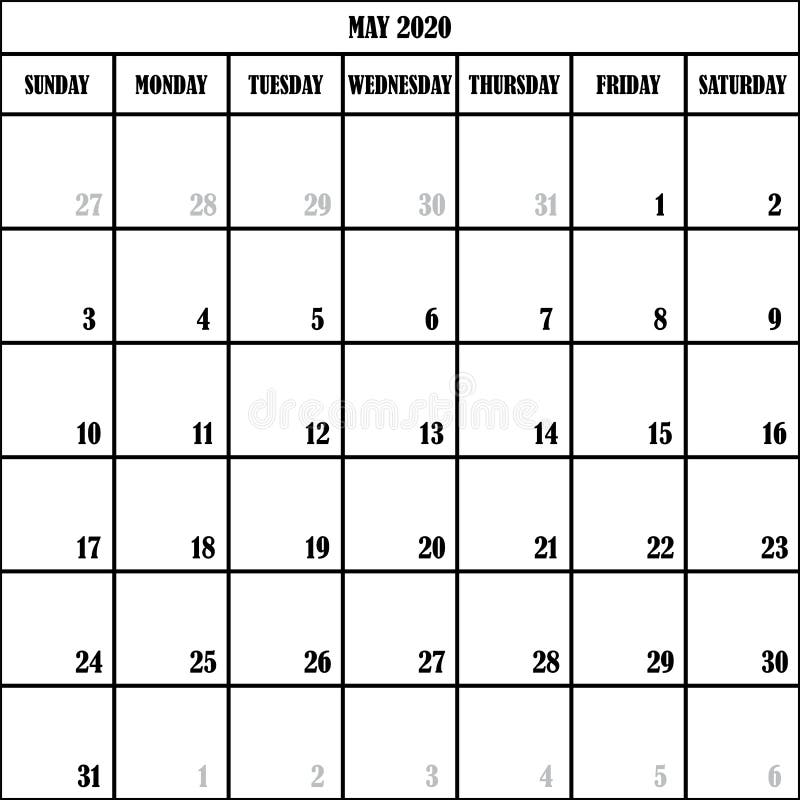 MAY 2020

| SUNDAY | MONDAY | TUESDAY | WEDNESDAY | THURSDAY | FRIDAY | SATURDAY |
|---|---|---|---|---|---|---|
| 27 | 28 | 29 | 30 | 31 | 1 | 2 |
| 3 | 4 | 5 | 6 | 7 | 8 | 9 |
| 10 | 11 | 12 | 13 | 14 | 15 | 16 |
| 17 | 18 | 19 | 20 | 21 | 22 | 23 |
| 24 | 25 | 26 | 27 | 28 | 29 | 30 |
| 31 | 1 | 2 | 3 | 4 | 5 | 6 |

dreamstime